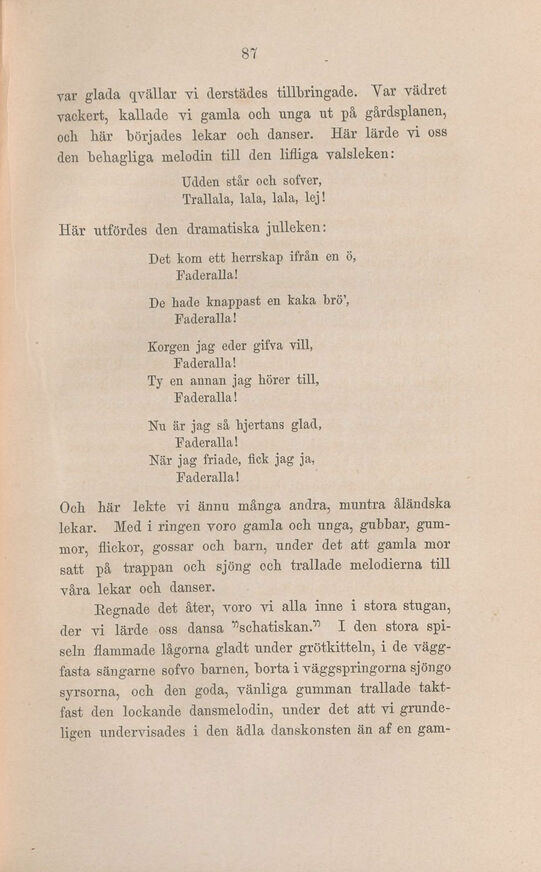 87

var glada qvällar vi derstädes tillbringade. Var vädret vackert, kallade vi gamla och unga ut på gårdsplanen, och här började lekar och danser. Här lärde vi oss den behagliga melodin till den lifliga valsleken:

Udden står och sofver,
Trallala, lala, lala, lej!

Här utfördes den dramatiska julleken:

Det kom ett herrskap ifrån en ö,
Faderalla!

De hade knappast en kaka brö',
Faderalla!

Korgen jag eder gifva vill,
Faderalla!
Ty en annan jag hörer till,
Faderalla!

Nu är jag så hjertans glad,
Faderalla!
När jag friade, fick jag ja,
Faderalla!

Och här lekte vi ännu många andra, muntra åländska lekar. Med i ringen voro gamla och unga, gubbar, gummor, flickor, gossar och barn, under det att gamla mor satt på trappan och sjöng och trallade melodierna till våra lekar och danser.

Regnade det åter, voro vi alla inne i stora stugan, der vi lärde oss dansa "schatiskan." I den stora spiseln flammade lågorna gladt under grötkitteln, i de väggfasta sängarne sofvo barnen, borta i väggspringorna sjöngo syrsorna, och den goda, vänliga gumman trallade taktfast den lockande dansmelodin, under det att vi grundeligen undervisades i den ädla danskonsten än af en gam-